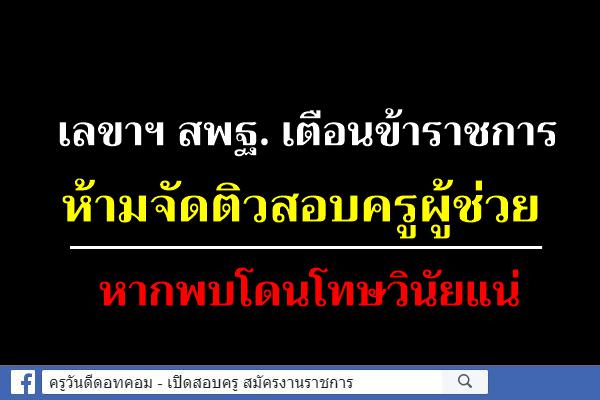 เลขาฯ สพฐ. เตือนข้าราชการ

ห้ามจัดติวสอบครูผู้ช่วย

หากพบโดนโทษวินัยแน่

ครูวันดีดอทคอม - เปิดสอบครู สมัครงานราชการ